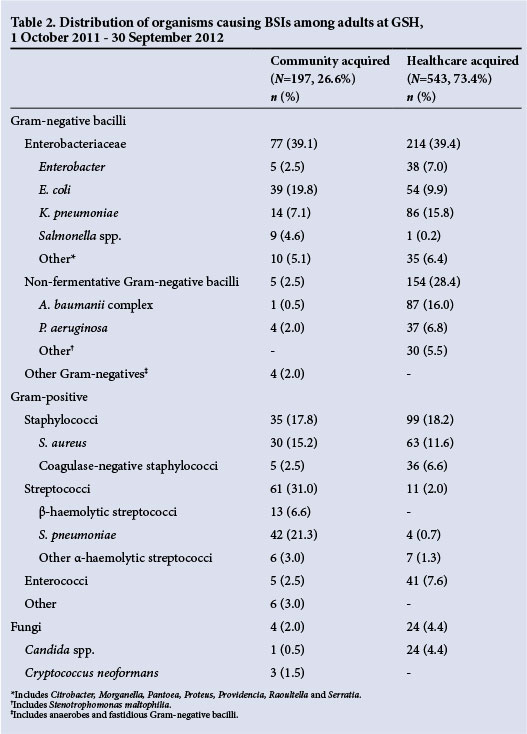 Table 2. Distribution of organisms causing BSIs among adults at GSH, 1 October 2011 - 30 September 2012

| | Community acquired (N=197, 26.6%) n (%) | Healthcare acquired (N=543, 73.4%) n (%) |
|---|---|---|
| Gram-negative bacilli | | |
| Enterobacteriaceae | 77 (39.1) | 214 (39.4) |
| Enterobacter | 5 (2.5) | 38 (7.0) |
| E. coli | 39 (19.8) | 54 (9.9) |
| K. pneumoniae | 14 (7.1) | 86 (15.8) |
| Salmonella spp. | 9 (4.6) | 1 (0.2) |
| Other* | 10 (5.1) | 35 (6.4) |
| Non-fermentative Gram-negative bacilli | 5 (2.5) | 154 (28.4) |
| A. baumanii complex | 1 (0.5) | 87 (16.0) |
| P. aeruginosa | 4 (2.0) | 37 (6.8) |
| Other† | - | 30 (5.5) |
| Other Gram-negatives‡ | 4 (2.0) | - |
| Gram-positive | | |
| Staphylococci | 35 (17.8) | 99 (18.2) |
| S. aureus | 30 (15.2) | 63 (11.6) |
| Coagulase-negative staphylococci | 5 (2.5) | 36 (6.6) |
| Streptococci | 61 (31.0) | 11 (2.0) |
| β-haemolytic streptococci | 13 (6.6) | - |
| S. pneumoniae | 42 (21.3) | 4 (0.7) |
| Other α-haemolytic streptococci | 6 (3.0) | 7 (1.3) |
| Enterococci | 5 (2.5) | 41 (7.6) |
| Other | 6 (3.0) | - |
| Fungi | 4 (2.0) | 24 (4.4) |
| Candida spp. | 1 (0.5) | 24 (4.4) |
| Cryptococcus neoformans | 3 (1.5) | - |

*Includes Citrobacter, Morganella, Pantoea, Proteus, Providencia, Raoultella and Serratia.
†Includes Stenotrophomonas maltophilia.
‡Includes anaerobes and fastidious Gram-negative bacilli.